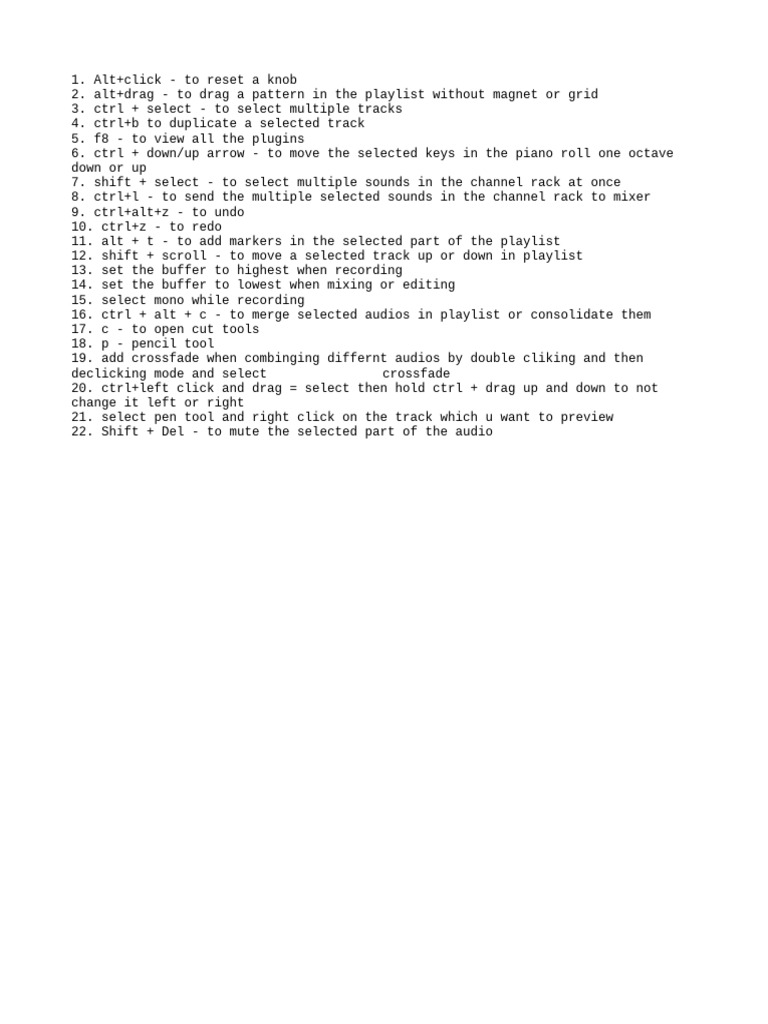 1. Alt+click - to reset a knob
2. alt+drag - to drag a pattern in the playlist without magnet or grid
3. ctrl + select - to select multiple tracks
4. ctrl+b to duplicate a selected track
5. f8 - to view all the plugins
6. ctrl + down/up arrow - to move the selected keys in the piano roll one octave down or up
7. shift + select - to select multiple sounds in the channel rack at once
8. ctrl+l - to send the multiple selected sounds in the channel rack to mixer
9. ctrl+alt+z - to undo
10. ctrl+z - to redo
11. alt + t - to add markers in the selected part of the playlist
12. shift + scroll - to move a selected track up or down in playlist
13. set the buffer to highest when recording
14. set the buffer to lowest when mixing or editing
15. select mono while recording
16. ctrl + alt + c - to merge selected audios in playlist or consolidate them
17. c - to open cut tools
18. p - pencil tool
19. add crossfade when combinging differnt audios by double cliking and then declicking mode and select crossfade
20. ctrl+left click and drag = select then hold ctrl + drag up and down to not change it left or right
21. select pen tool and right click on the track which u want to preview
22. Shift + Del - to mute the selected part of the audio